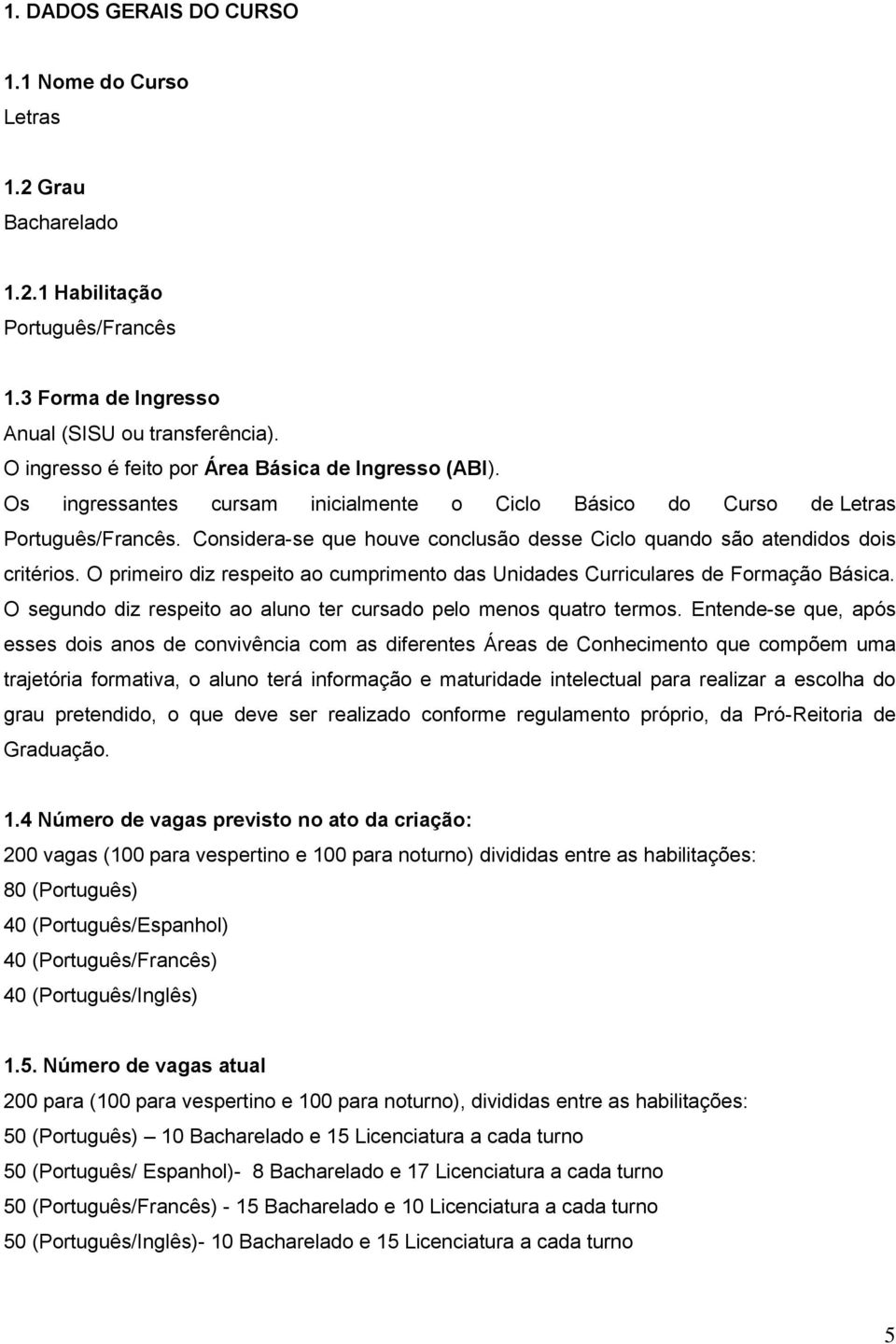 1. DADOS GERAIS DO CURSO

1.1 Nome do Curso
Letras

1.2 Grau
Bacharelado

1.2.1 Habilitação
Português/Francês

1.3 Forma de Ingresso
Anual (SISU ou transferência).
O ingresso é feito por Área Básica de Ingresso (ABI).
Os ingressantes cursam inicialmente o Ciclo Básico do Curso de Letras Português/Francês. Considera-se que houve conclusão desse Ciclo quando são atendidos dois critérios. O primeiro diz respeito ao cumprimento das Unidades Curriculares de Formação Básica. O segundo diz respeito ao aluno ter cursado pelo menos quatro termos. Entende-se que, após esses dois anos de convivência com as diferentes Áreas de Conhecimento que compõem uma trajetória formativa, o aluno terá informação e maturidade intelectual para realizar a escolha do grau pretendido, o que deve ser realizado conforme regulamento próprio, da Pró-Reitoria de Graduação.

1.4 Número de vagas previsto no ato da criação:
200 vagas (100 para vespertino e 100 para noturno) divididas entre as habilitações:
80 (Português)
40 (Português/Espanhol)
40 (Português/Francês)
40 (Português/Inglês)

1.5. Número de vagas atual
200 para (100 para vespertino e 100 para noturno), divididas entre as habilitações:
50 (Português) – 10 Bacharelado e 15 Licenciatura a cada turno
50 (Português/ Espanhol)- 8 Bacharelado e 17 Licenciatura a cada turno
50 (Português/Francês) - 15 Bacharelado e 10 Licenciatura a cada turno
50 (Português/Inglês)- 10 Bacharelado e 15 Licenciatura a cada turno

5